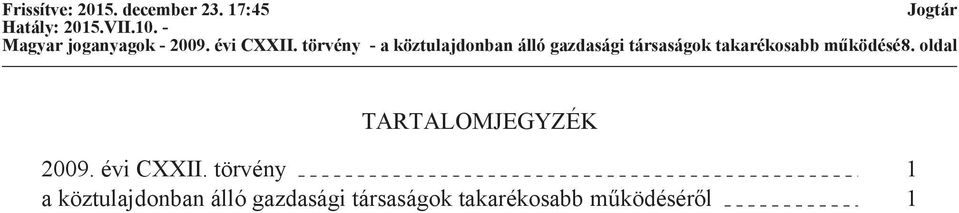 Frissítve: 2015. december 23. 17:45 Jogtár
Hatály: 2015.VII.10. -
Magyar joganyagok - 2009. évi CXXII. törvény - a köztulajdonban álló gazdasági társaságok takarékosabb működésé8. oldal

TARTALOMJEGYZÉK

2009. évi CXXII. törvény 1
a köztulajdonban álló gazdasági társaságok takarékosabb működéséről 1